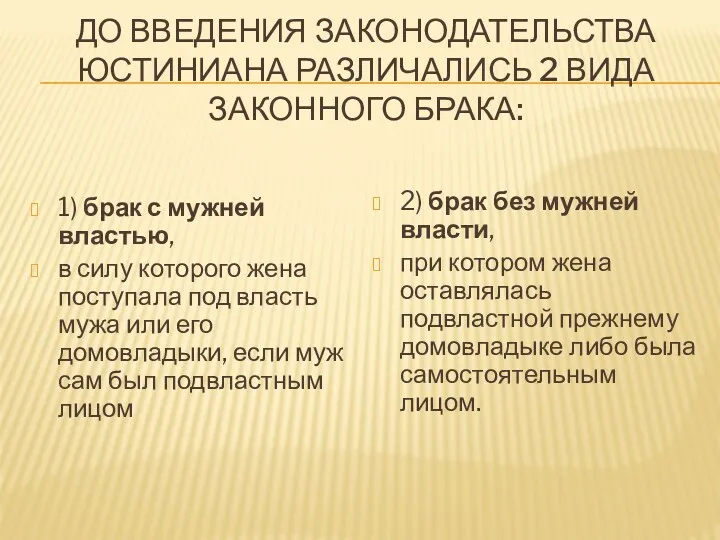 ДО ВВЕДЕНИЯ ЗАКОНОДАТЕЛЬСТВА ЮСТИНИАНА РАЗЛИЧАЛИСЬ 2 ВИДА ЗАКОННОГО БРАКА:

1) брак с мужней властью,

в силу которого жена поступала под власть мужа или его домовладыки, если муж сам был подвластным лицом

2) брак без мужней власти,

при котором жена оставлялась подвластной прежнему домовладыке либо была самостоятельным лицом.